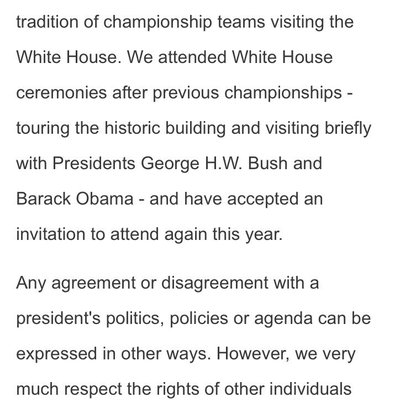 tradition of championship teams visiting the White House. We attended White House ceremonies after previous championships - touring the historic building and visiting briefly with Presidents George H.W. Bush and Barack Obama - and have accepted an invitation to attend again this year.

Any agreement or disagreement with a president's politics, policies or agenda can be expressed in other ways. However, we very much respect the rights of other individuals